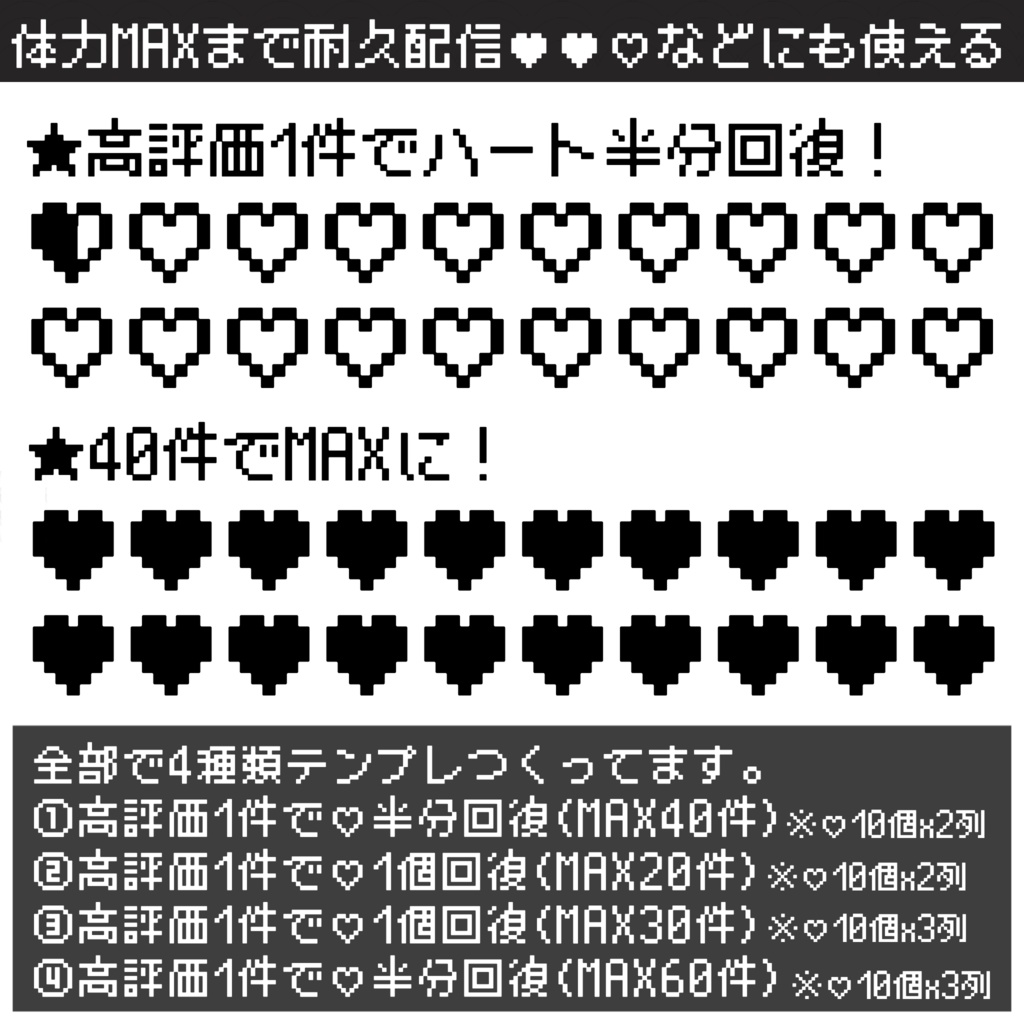 体力MAXまで耐久配信♥♥♡などにも使える

★高評価1件でハート半分回復！

★40件でMAXに！

全部で4種類テンプレつくってます。
①高評価1件で♡半分回復(MAX40件)※♡10個x2列
②高評価1件で♡1個回復(MAX20件)※♡10個x2列
③高評価1件で♡1個回復(MAX30件)※♡10個x3列
④高評価1件で♡半分回復(MAX60件)※♡10個x3列